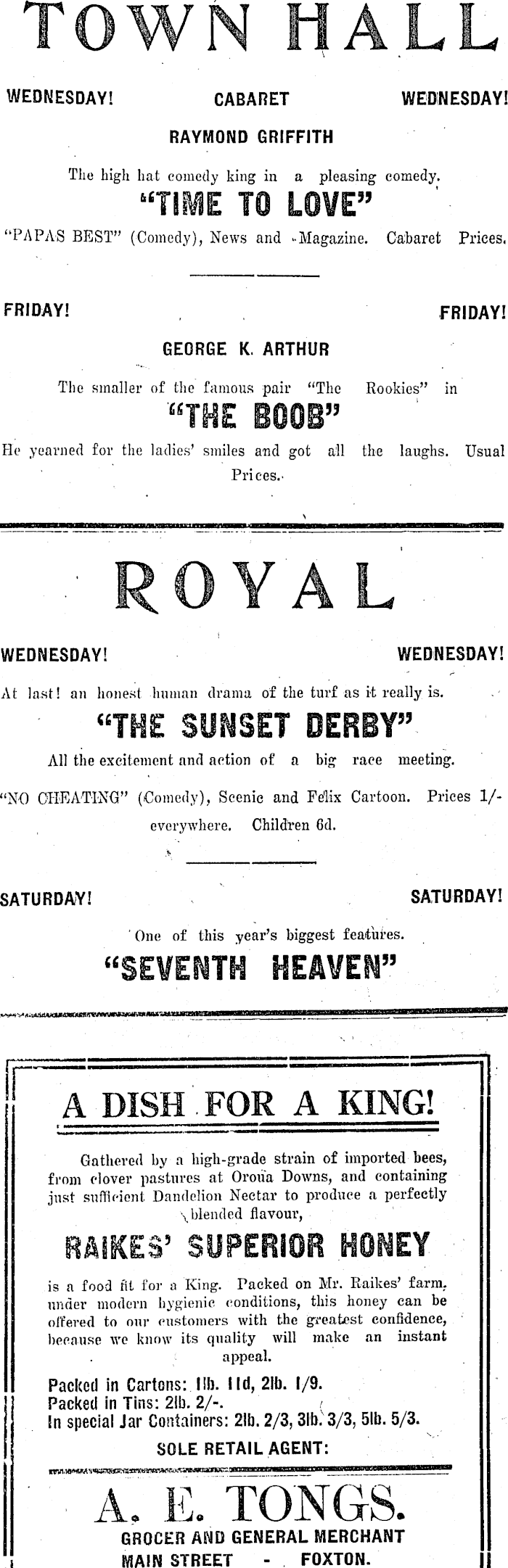 TOWN HALL

WEDNESDAY! CABARET WEDNESDAY!

RAYMOND GRIFFITH

The high hat comedy king in a pleasing comedy.

"TIME TO LOVE"

"PAPAS BEST" (Comedy), News and Magazine. Cabaret Prices.

FRIDAY! FRIDAY!

GEORGE K. ARTHUR

The smaller of the famous pair "The Rookies" in

"THE BOOB"

He yearned for the ladies' smiles and got all the laughs. Usual Prices.

ROYAL

WEDNESDAY! WEDNESDAY!

At last! an honest human drama of the turf as it really is.

"THE SUNSET DERBY"

All the excitement and action of a big race meeting.

"NO CHEATING" (Comedy), Scenic and Felix Cartoon. Prices 1/- everywhere. Children 6d.

SATURDAY! SATURDAY!

One of this year's biggest features.

"SEVENTH HEAVEN"

A DISH FOR A KING!

Gathered by a high-grade strain of imported bees, from clover pastures at Oroua Downs, and containing just sufficient Dandelion Nectar to produce a perfectly blended flavour,

RAIKES' SUPERIOR HONEY

is a food fit for a King. Packed on Mr. Raikes' farm, under modern hygienic conditions, this honey can be offered to our customers with the greatest confidence, because we know its quality will make an instant appeal.

Packed in Cartons: 1lb. 11d, 2lb. 1/9.
Packed in Tins: 2lb. 2/-.
In special Jar Containers: 2lb. 2/3, 3lb. 3/3, 5lb. 5/3.

SOLE RETAIL AGENT:

A. E. TONGS.

GROCER AND GENERAL MERCHANT
MAIN STREET - FOXTON.